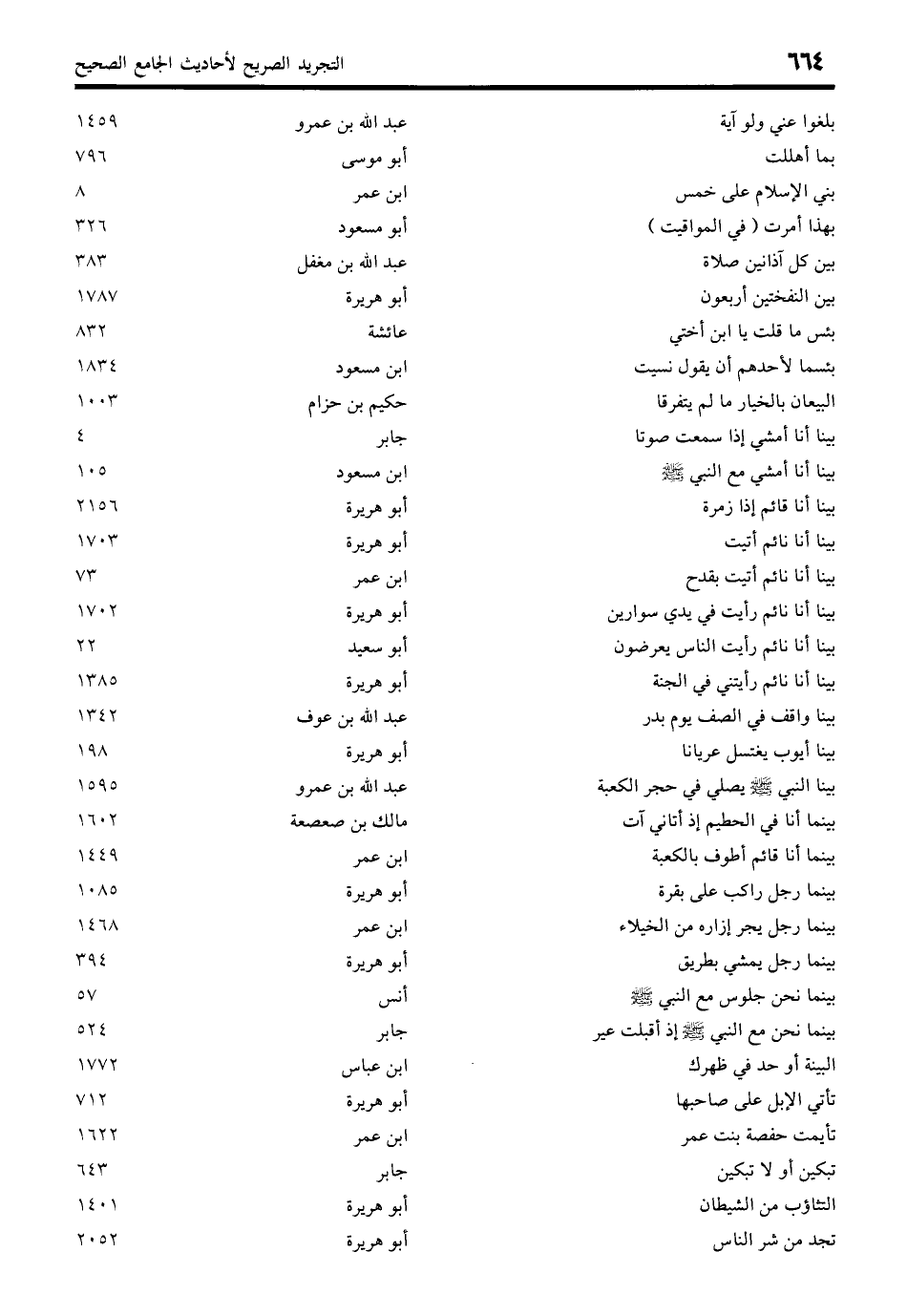 ٦٦٤ التجريد الصريح لأحاديث الجامع الصحيح

| | | |
|---|---|---|
| بلغوا عني ولو آية | عبد الله بن عمرو | ١٤٥٩ |
| بما أهللت | أبو موسى | ٧٩٦ |
| بني الإسلام على خمس | ابن عمر | ٨ |
| بهذا أمرت ( في المواقيت ) | أبو مسعود | ٣٢٦ |
| بين كل آذانين صلاة | عبد الله بن مغفل | ٣٨٣ |
| بين النفختين أربعون | أبو هريرة | ١٧٨٧ |
| بئس ما قلت يا ابن أختي | عائشة | ٨٣٢ |
| بئسما لأحدهم أن يقول نسيت | ابن مسعود | ١٨٣٤ |
| البيعان بالخيار ما لم يتفرقا | حكيم بن حزام | ١٠٠٣ |
| بينا أنا أمشي إذا سمعت صوتا | جابر | ٤ |
| بينا أنا أمشي مع النبي ﷺ | ابن مسعود | ١٠٥ |
| بينا أنا قائم إذا زمرة | أبو هريرة | ٢١٥٦ |
| بينا أنا نائم أتيت | أبو هريرة | ١٧٠٣ |
| بينا أنا نائم أتيت بقدح | ابن عمر | ٧٣ |
| بينا أنا نائم رأيت في يدي سوارين | أبو هريرة | ١٧٠٢ |
| بينا أنا نائم رأيت الناس يعرضون | أبو سعيد | ٢٢ |
| بينا أنا نائم رأيتني في الجنة | أبو هريرة | ١٣٨٥ |
| بينا واقف في الصف يوم بدر | عبد الله بن عوف | ١٣٤٢ |
| بينا أيوب يغتسل عريانا | أبو هريرة | ١٩٨ |
| بينا النبي ﷺ يصلي في حجر الكعبة | عبد الله بن عمرو | ١٥٩٥ |
| بينما أنا في الحطيم إذ أتاني آت | مالك بن صعصعة | ١٦٠٢ |
| بينما أنا قائم أطوف بالكعبة | ابن عمر | ١٤٤٩ |
| بينما رجل راكب على بقرة | أبو هريرة | ١٠٨٥ |
| بينما رجل يجر إزاره من الخيلاء | ابن عمر | ١٤٦٨ |
| بينما رجل يمشي بطريق | أبو هريرة | ٣٩٤ |
| بينما نحن جلوس مع النبي ﷺ | أنس | ٥٧ |
| بينما نحن مع النبي ﷺ إذ أقبلت عير | جابر | ٥٢٤ |
| البينة أو حد في ظهرك | ابن عباس | ١٧٧٢ |
| تأتي الإبل على صاحبها | أبو هريرة | ٧١٢ |
| تأيمت حفصة بنت عمر | ابن عمر | ١٦٢٢ |
| تبكين أو لا تبكين | جابر | ٦٤٣ |
| التثاؤب من الشيطان | أبو هريرة | ١٤٠١ |
| تجد من شر الناس | أبو هريرة | ٢٠٥٢ |